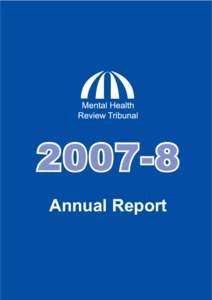 Mental Health
Review Tribunal

2007-8

Annual Report